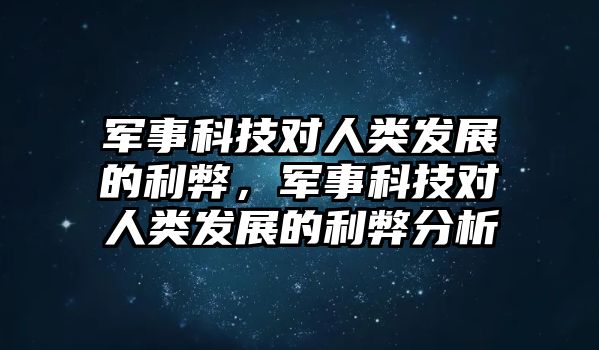 军事科技对人类发展的利弊，军事科技对人类发展的利弊分析